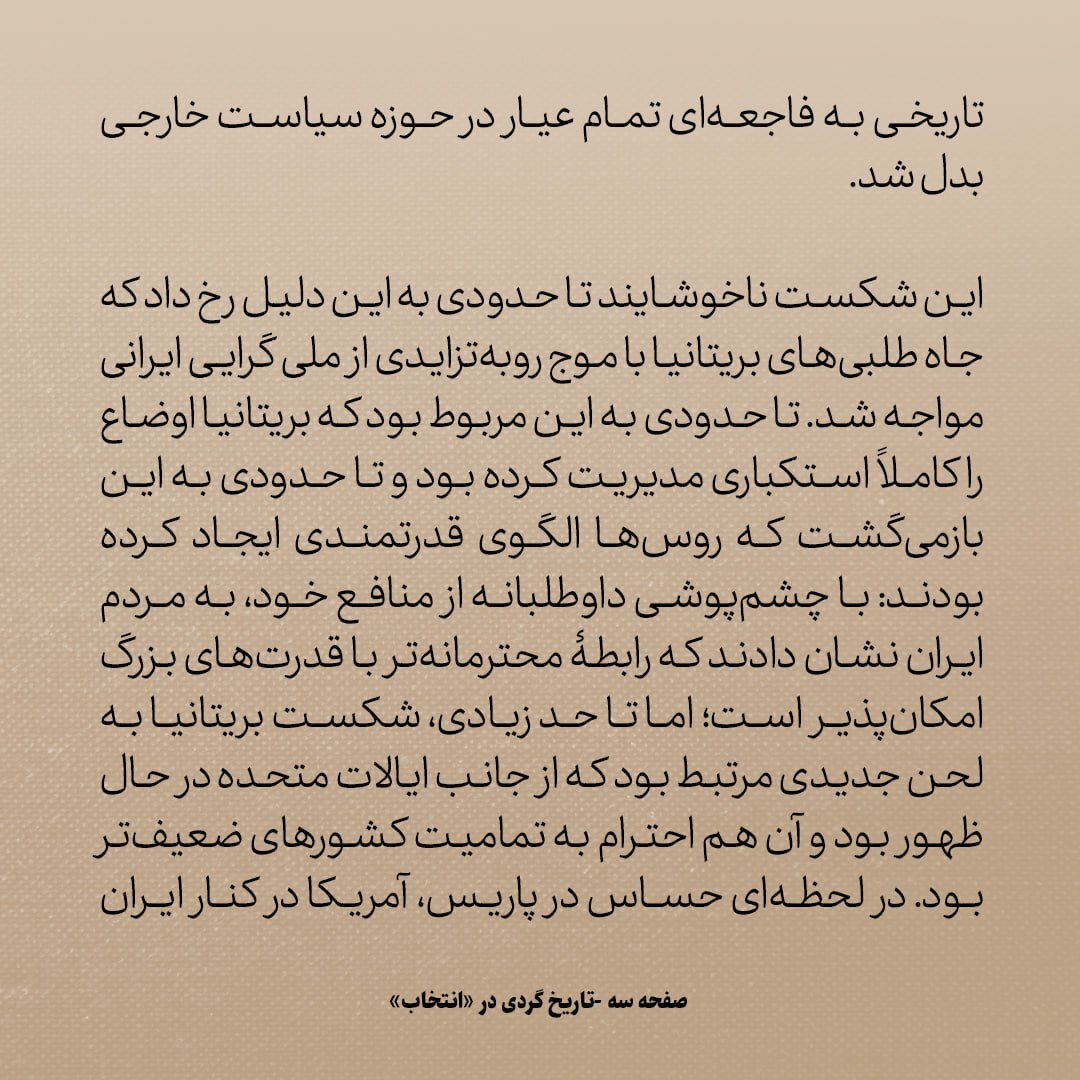 تاریخی به فاجعه‌ای تمام عیار در حوزه سیاست خارجی بدل شد.

این شکست ناخوشایند تا حدودی به این دلیل رخ داد که جاه طلبی‌های بریتانیا با موج روبه‌تزایدی از ملی گرایی ایرانی مواجه شد. تا حدودی به این مربوط بود که بریتانیا اوضاع را کاملاً استکباری مدیریت کرده بود و تا حدودی به این بازمی‌گشت که روس‌ها الگوی قدرتمندی ایجاد کرده بودند: با چشم‌پوشی داوطلبانه از منافع خود، به مردم ایران نشان دادند که رابطهٔ محترمانه‌تر با قدرت‌های بزرگ امکان‌پذیر است؛ اما تا حد زیادی، شکست بریتانیا به لحن جدیدی مرتبط بود که از جانب ایالات متحده در حال ظهور بود و آن هم احترام به تمامیت کشورهای ضعیف‌تر بود. در لحظه‌ای حساس در پاریس، آمریکا در کنار ایران

صفحه سه -تاریخ گردی در «انتخاب»